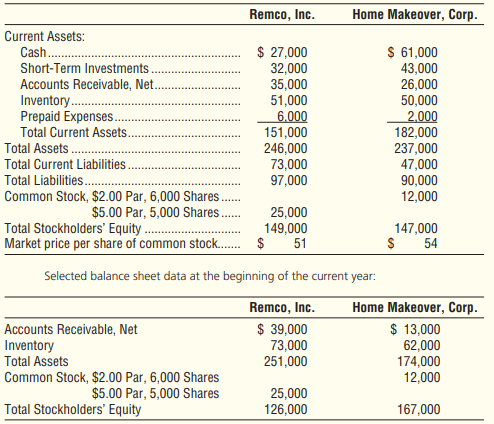 |  | Remco, Inc. | Home Makeover, Corp. |
|---|---|---|
| Current Assets: | | |
| Cash | \$ 27,000 | \$ 61,000 |
| Short-Term Investments | 32,000 | 43,000 |
| Accounts Receivable, Net | 35,000 | 26,000 |
| Inventory | 51,000 | 50,000 |
| Prepaid Expenses | 6,000 | 2,000 |
| Total Current Assets | 151,000 | 182,000 |
| Total Assets | 246,000 | 237,000 |
| Total Current Liabilities | 73,000 | 47,000 |
| Total Liabilities | 97,000 | 90,000 |
| Common Stock, \$2.00 Par, 6,000 Shares | | 12,000 |
| \$5.00 Par, 5,000 Shares | 25,000 | |
| Total Stockholders' Equity | 149,000 | 147,000 |
| Market price per share of common stock | \$ 51 | \$ 54 |

Selected balance sheet data at the beginning of the current year:

|  | Remco, Inc. | Home Makeover, Corp. |
|---|---|---|
| Accounts Receivable, Net | \$ 39,000 | \$ 13,000 |
| Inventory | 73,000 | 62,000 |
| Total Assets | 251,000 | 174,000 |
| Common Stock, \$2.00 Par, 6,000 Shares | | 12,000 |
| \$5.00 Par, 5,000 Shares | 25,000 | |
| Total Stockholders' Equity | 126,000 | 167,000 |